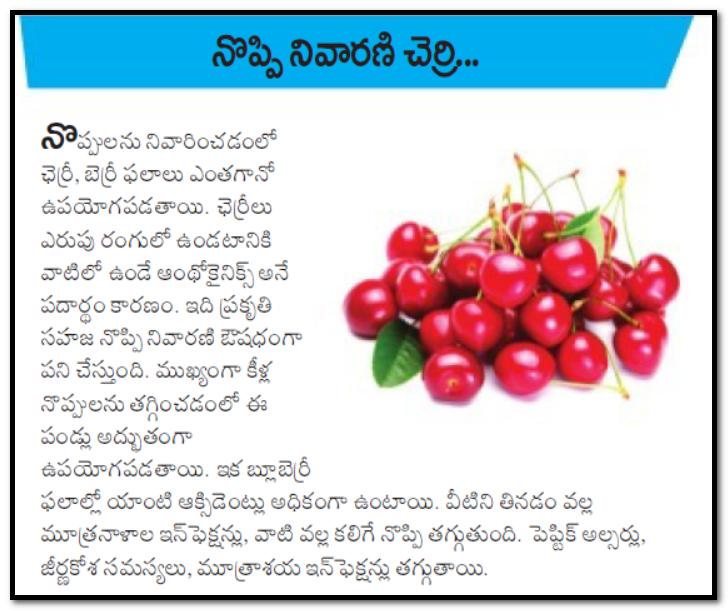 నొప్పి నివారణి చెర్రి...

నొప్పులను నివారించడంలో ఛెర్రీ, బెర్రీ ఫలాలు ఎంతగానో ఉపయోగపడతాయి. ఛెర్రీలు ఎరుపు రంగులో ఉండటానికి వాటిలో ఉండే ఆంథోకైనిక్స్ అనే పదార్థం కారణం. ఇది ప్రకృతి సహజ నొప్పి నివారణి ఔషధంగా పని చేస్తుంది. ముఖ్యంగా కీళ్ల నొప్పులను తగ్గించడంలో ఈ పండ్లు అద్భుతంగా ఉపయోగపడతాయి. ఇక బ్లూబెర్రీ ఫలాల్లో యాంటి ఆక్సిడెంట్లు అధికంగా ఉంటాయి. వీటిని తినడం వల్ల మూత్రనాళాల ఇన్‌ఫెక్షన్లు, వాటి వల్ల కలిగే నొప్పి తగ్గుతుంది. పెప్టిక్ అల్సర్లు, జీర్ణకోశ సమస్యలు, మూత్రాశయ ఇన్‌ఫెక్షన్లు తగ్గుతాయి.